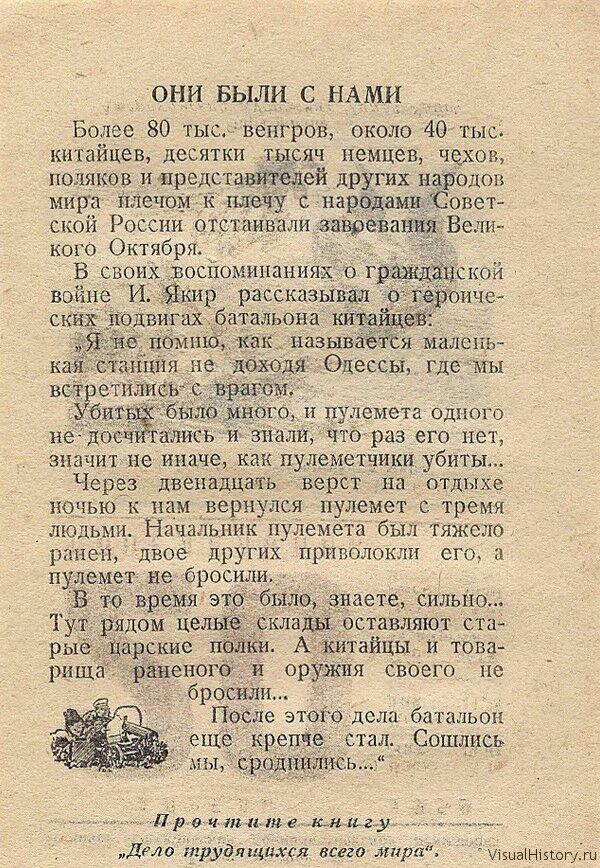 ОНИ БЫЛИ С НАМИ

Более 80 тыс. венгров, около 40 тыс. китайцев, десятки тысяч немцев, чехов, поляков и представителей других народов мира плечом к плечу с народами Советской России отстаивали завоевания Великого Октября.

В своих воспоминаниях о гражданской войне И. Якир рассказывал о героических подвигах батальона китайцев:

„Я не помню, как называется маленькая станция не доходя Одессы, где мы встретились с врагом.

Убитых было много, и пулемета одного не досчитались и знали, что раз его нет, значит не иначе, как пулеметчики убиты...

Через двенадцать верст на отдыхе ночью к нам вернулся пулемет с тремя людьми. Начальник пулемета был тяжело ранен, двое других приволокли его, а пулемет не бросили.

В то время это было, знаете, сильно... Тут рядом целые склады оставляют старые царские полки. А китайцы и товарища раненого и оружия своего не бросили...

После этого дела батальон еще крепче стал. Сошлись мы, сроднились...“

Прочтите книгу
„Дело трудящихся всего мира“.

VisualHistory.ru